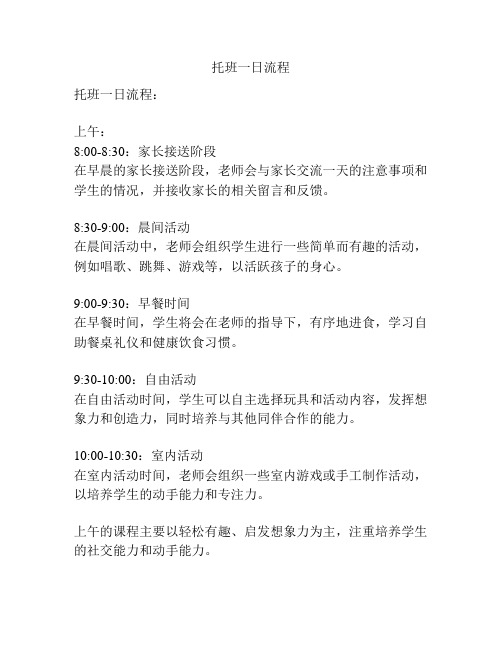 托班一日流程

托班一日流程：

上午：
8:00-8:30：家长接送阶段
在早晨的家长接送阶段，老师会与家长交流一天的注意事项和学生的情况，并接收家长的相关留言和反馈。

8:30-9:00：晨间活动
在晨间活动中，老师会组织学生进行一些简单而有趣的活动，例如唱歌、跳舞、游戏等，以活跃孩子的身心。

9:00-9:30：早餐时间
在早餐时间，学生将会在老师的指导下，有序地进食，学习自助餐桌礼仪和健康饮食习惯。

9:30-10:00：自由活动
在自由活动时间，学生可以自主选择玩具和活动内容，发挥想象力和创造力，同时培养与其他同伴合作的能力。

10:00-10:30：室内活动
在室内活动时间，老师会组织一些室内游戏或手工制作活动，以培养学生的动手能力和专注力。

上午的课程主要以轻松有趣、启发想象力为主，注重培养学生的社交能力和动手能力。